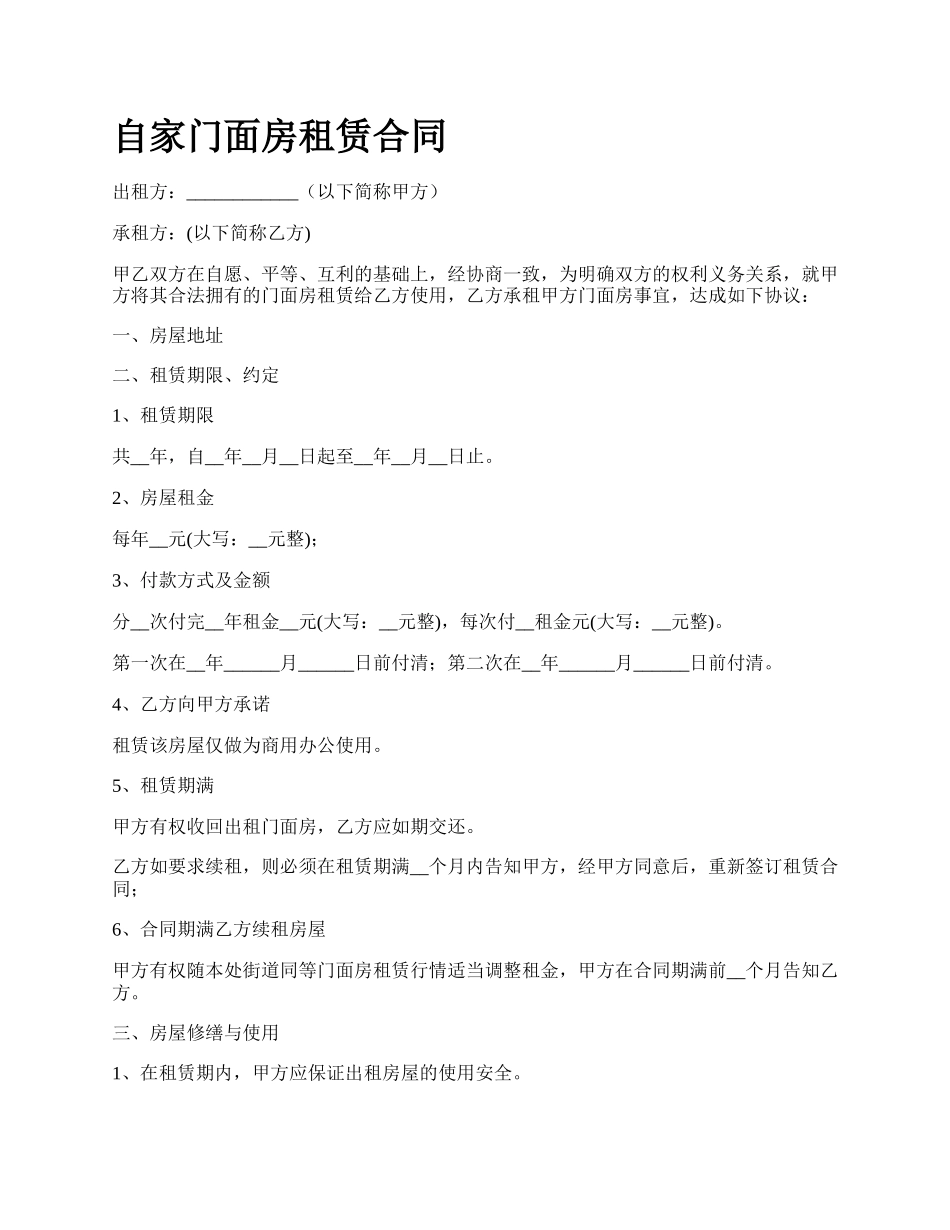 自家门面房租赁合同

出租方：____________（以下简称甲方）

承租方：(以下简称乙方)

甲乙双方在自愿、平等、互利的基础上，经协商一致，为明确双方的权利义务关系，就甲方将其合法拥有的门面房租赁给乙方使用，乙方承租甲方门面房事宜，达成如下协议：

一、房屋地址

二、租赁期限、约定

1、租赁期限

共__年，自__年__月__日起至__年__月__日止。

2、房屋租金

每年__元(大写：__元整)；

3、付款方式及金额

分__次付完__年租金__元(大写：__元整)，每次付__租金元(大写：__元整)。

第一次在__年______月______日前付清；第二次在__年______月______日前付清。

4、乙方向甲方承诺

租赁该房屋仅做为商用办公使用。

5、租赁期满

甲方有权收回出租门面房，乙方应如期交还。

乙方如要求续租，则必须在租赁期满__个月内告知甲方，经甲方同意后，重新签订租赁合同；

6、合同期满乙方续租房屋

甲方有权随本处街道同等门面房租赁行情适当调整租金，甲方在合同期满前__个月告知乙方。

三、房屋修缮与使用

1、在租赁期内，甲方应保证出租房屋的使用安全。